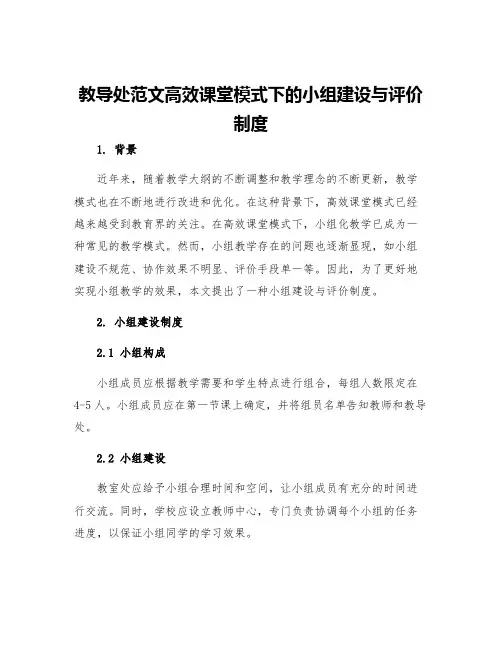 教导处范文高效课堂模式下的小组建设与评价制度

1. 背景

近年来，随着教学大纲的不断调整和教学理念的不断更新，教学模式也在不断地进行改进和优化。在这种背景下，高效课堂模式已经越来越受到教育界的关注。在高效课堂模式下，小组化教学已成为一种常见的教学模式。然而，小组教学存在的问题也逐渐显现，如小组建设不规范、协作效果不明显、评价手段单一等。因此，为了更好地实现小组教学的效果，本文提出了一种小组建设与评价制度。

2. 小组建设制度

2.1 小组构成

小组成员应根据教学需要和学生特点进行组合，每组人数限定在4-5人。小组成员应在第一节课上确定，并将组员名单告知教师和教导处。

2.2 小组建设

教室处应给予小组合理时间和空间，让小组成员有充分的时间进行交流。同时，学校应设立教师中心，专门负责协调每个小组的任务进度，以保证小组同学的学习效果。